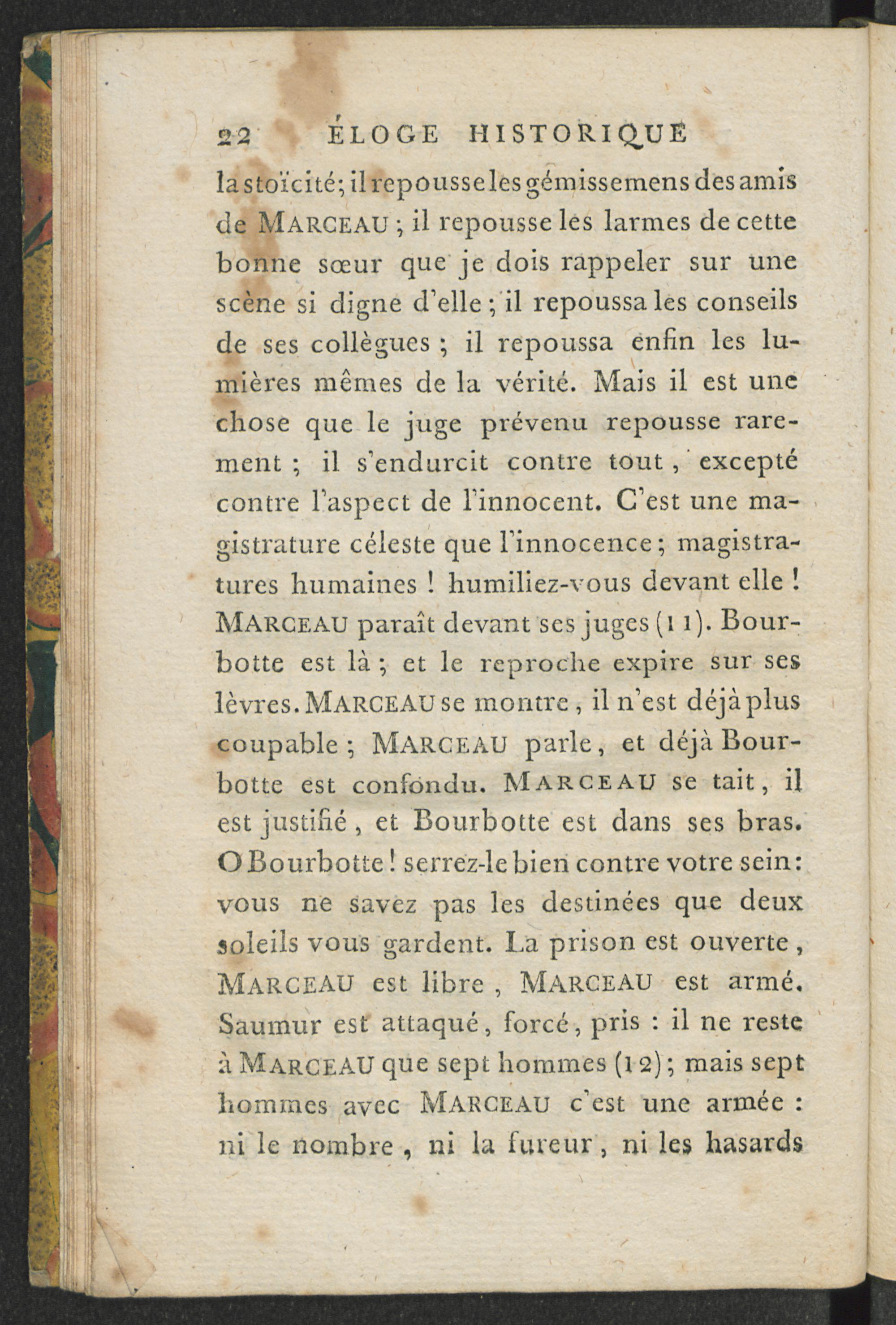 22 ÉLOGE HISTORIQUE

la stoïcité; il repousse les gémissemens des amis de MARCEAU ; il repousse les larmes de cette bonne sœur que je dois rappeler sur une scène si digne d'elle ; il repoussa les conseils de ses collègues ; il repoussa enfin les lumières mêmes de la vérité. Mais il est une chose que le juge prévenu repousse rarement ; il s'endurcit contre tout, excepté contre l'aspect de l'innocent. C'est une magistrature céleste que l'innocence ; magistratures humaines ! humiliez-vous devant elle ! MARCEAU paraît devant ses juges (11). Bourbotte est là ; et le reproche expire sur ses lèvres. MARCEAU se montre, il n'est déjà plus coupable ; MARCEAU parle, et déjà Bourbotte est confondu. MARCEAU se tait, il est justifié, et Bourbotte est dans ses bras. O Bourbotte ! serrez-le bien contre votre sein : vous ne savez pas les destinées que deux soleils vous gardent. La prison est ouverte, MARCEAU est libre, MARCEAU est armé. Saumur est attaqué, forcé, pris : il ne reste à MARCEAU que sept hommes (12) ; mais sept hommes avec MARCEAU c'est une armée : ni le nombre, ni la fureur, ni les hasards